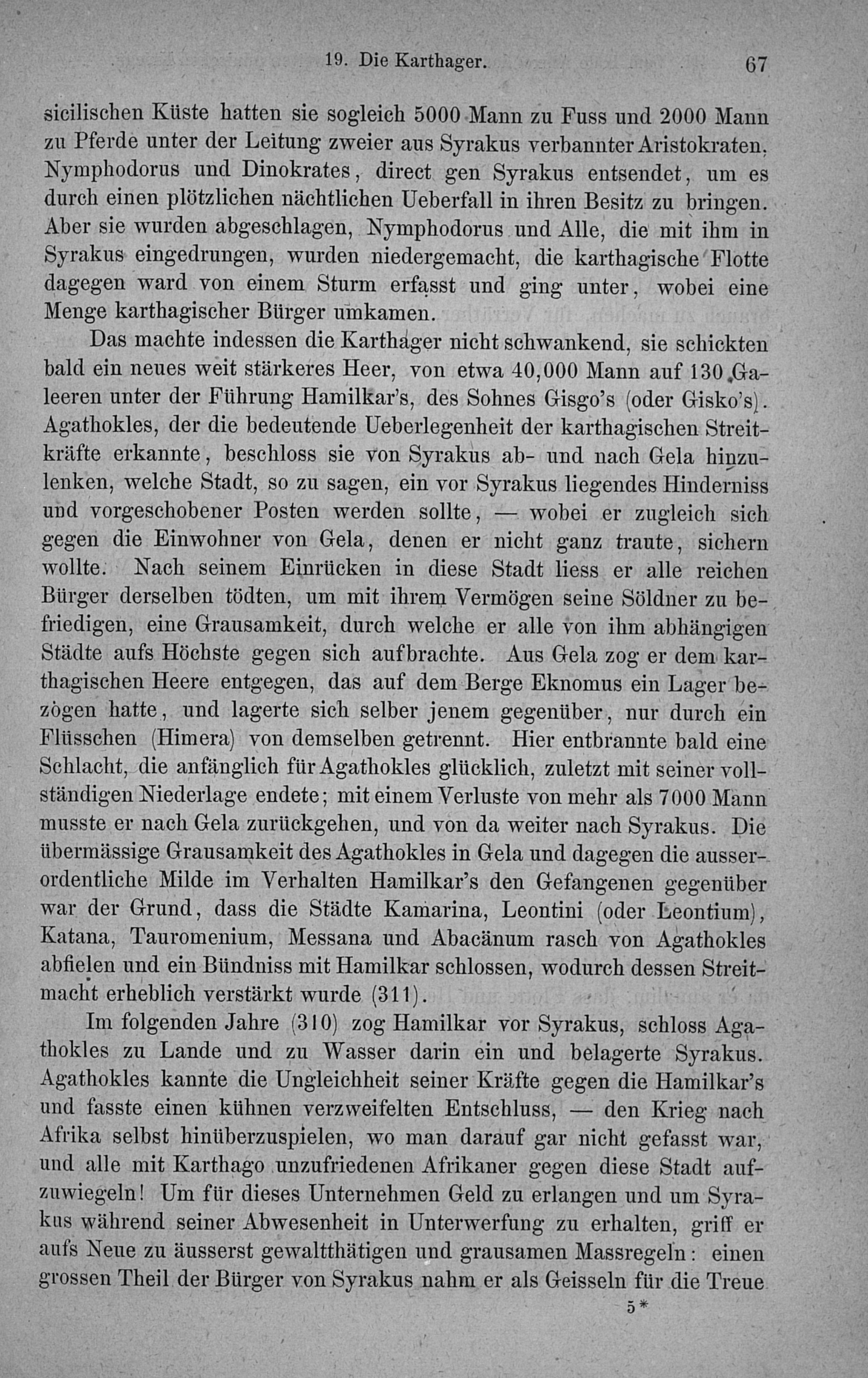 19. Die Karthager. 67

sicilischen Küste hatten sie sogleich 5000 Mann zu Fuss und 2000 Mann zu Pferde unter der Leitung zweier aus Syrakus verbannter Aristokraten, Nymphodorus und Dinokrates, direct gen Syrakus entsendet, um es durch einen plötzlichen nächtlichen Ueberfall in ihren Besitz zu bringen. Aber sie wurden abgeschlagen, Nymphodorus und Alle, die mit ihm in Syrakus eingedrungen, wurden niedergemacht, die karthagische Flotte dagegen ward von einem Sturm erfasst und ging unter, wobei eine Menge karthagischer Bürger umkamen.

Das machte indessen die Karthager nicht schwankend, sie schickten bald ein neues weit stärkeres Heer, von etwa 40,000 Mann auf 130 Galeeren unter der Führung Hamilkar's, des Sohnes Gisgo's (oder Gisko's). Agathokles, der die bedeutende Ueberlegenheit der karthagischen Streitkräfte erkannte, beschloss sie von Syrakus ab- und nach Gela hinzulenken, welche Stadt, so zu sagen, ein vor Syrakus liegendes Hinderniss und vorgeschobener Posten werden sollte, — wobei er zugleich sich gegen die Einwohner von Gela, denen er nicht ganz traute, sichern wollte. Nach seinem Einrücken in diese Stadt liess er alle reichen Bürger derselben tödten, um mit ihrem Vermögen seine Söldner zu befriedigen, eine Grausamkeit, durch welche er alle von ihm abhängigen Städte aufs Höchste gegen sich aufbrachte. Aus Gela zog er dem karthagischen Heere entgegen, das auf dem Berge Eknomus ein Lager bezogen hatte, und lagerte sich selber jenem gegenüber, nur durch ein Flüsschen (Himera) von demselben getrennt. Hier entbrannte bald eine Schlacht, die anfänglich für Agathokles glücklich, zuletzt mit seiner vollständigen Niederlage endete; mit einem Verluste von mehr als 7000 Mann musste er nach Gela zurückgehen, und von da weiter nach Syrakus. Die übermässige Grausamkeit des Agathokles in Gela und dagegen die ausserordentliche Milde im Verhalten Hamilkar's den Gefangenen gegenüber war der Grund, dass die Städte Kamarina, Leontini (oder Leontium), Katana, Tauromenium, Messana und Abacänum rasch von Agathokles abfielen und ein Bündniss mit Hamilkar schlossen, wodurch dessen Streitmacht erheblich verstärkt wurde (311).

Im folgenden Jahre (310) zog Hamilkar vor Syrakus, schloss Agathokles zu Lande und zu Wasser darin ein und belagerte Syrakus. Agathokles kannte die Ungleichheit seiner Kräfte gegen die Hamilkar's und fasste einen kühnen verzweifelten Entschluss, — den Krieg nach Afrika selbst hinüberzuspielen, wo man darauf gar nicht gefasst war, und alle mit Karthago unzufriedenen Afrikaner gegen diese Stadt aufzuwiegeln! Um für dieses Unternehmen Geld zu erlangen und um Syrakus während seiner Abwesenheit in Unterwerfung zu erhalten, griff er aufs Neue zu äusserst gewaltthätigen und grausamen Massregeln: einen grossen Theil der Bürger von Syrakus nahm er als Geisseln für die Treue

5*